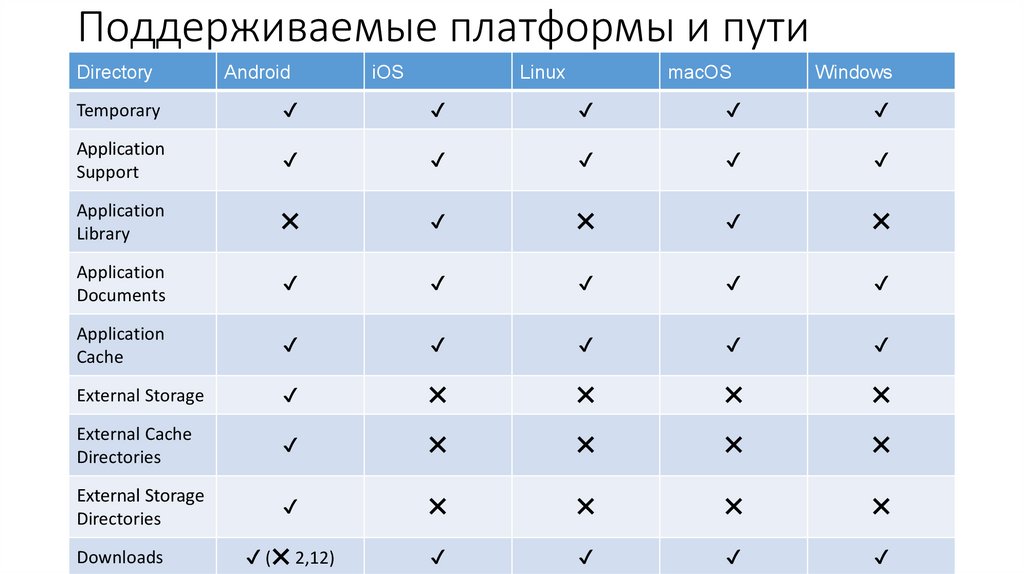 Поддерживаемые платформы и пути

| Directory | Android | iOS | Linux | macOS | Windows |
|---|---|---|---|---|---|
| Temporary | ✓ | ✓ | ✓ | ✓ | ✓ |
| Application Support | ✓ | ✓ | ✓ | ✓ | ✓ |
| Application Library | ✕ | ✓ | ✕ | ✓ | ✕ |
| Application Documents | ✓ | ✓ | ✓ | ✓ | ✓ |
| Application Cache | ✓ | ✓ | ✓ | ✓ | ✓ |
| External Storage | ✓ | ✕ | ✕ | ✕ | ✕ |
| External Cache Directories | ✓ | ✕ | ✕ | ✕ | ✕ |
| External Storage Directories | ✓ | ✕ | ✕ | ✕ | ✕ |
| Downloads | ✓ (✕ 2,12) | ✓ | ✓ | ✓ | ✓ |